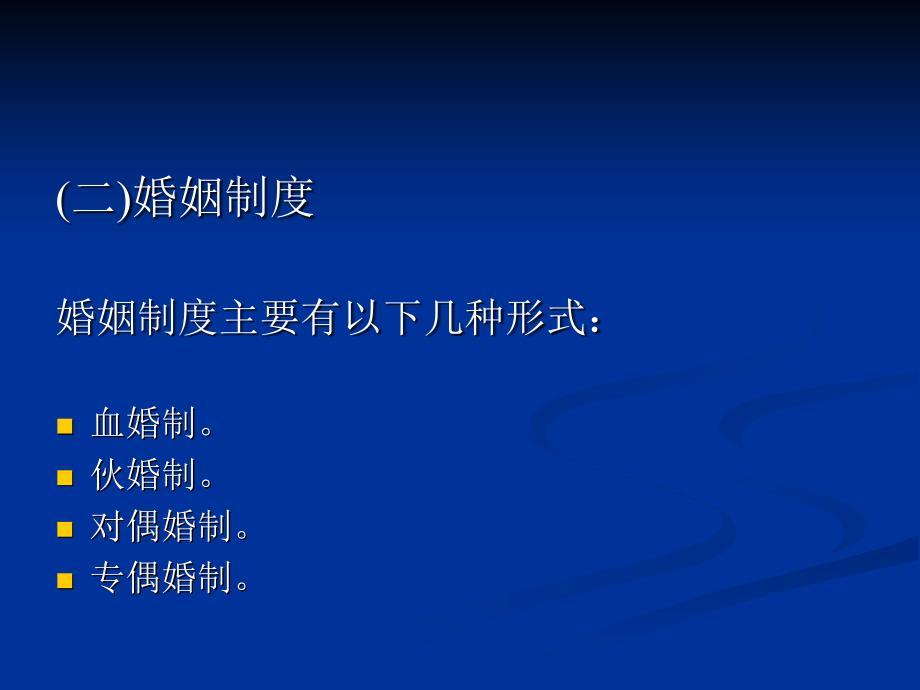 (二)婚姻制度

婚姻制度主要有以下几种形式：

- 血婚制。
- 伙婚制。
- 对偶婚制。
- 专偶婚制。